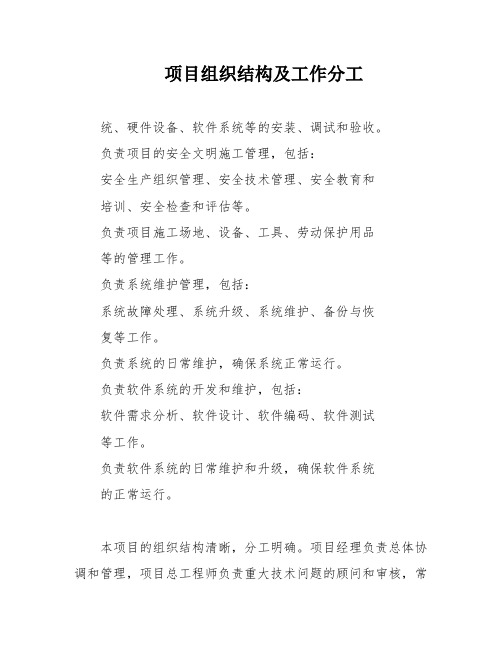 项目组织结构及工作分工

统、硬件设备、软件系统等的安装、调试和验收。

负责项目的安全文明施工管理，包括：

安全生产组织管理、安全技术管理、安全教育和培训、安全检查和评估等。

负责项目施工场地、设备、工具、劳动保护用品等的管理工作。

负责系统维护管理，包括：

系统故障处理、系统升级、系统维护、备份与恢复等工作。

负责系统的日常维护，确保系统正常运行。

负责软件系统的开发和维护，包括：

软件需求分析、软件设计、软件编码、软件测试等工作。

负责软件系统的日常维护和升级，确保软件系统的正常运行。

本项目的组织结构清晰，分工明确。项目经理负责总体协调和管理，项目总工程师负责重大技术问题的顾问和审核，常